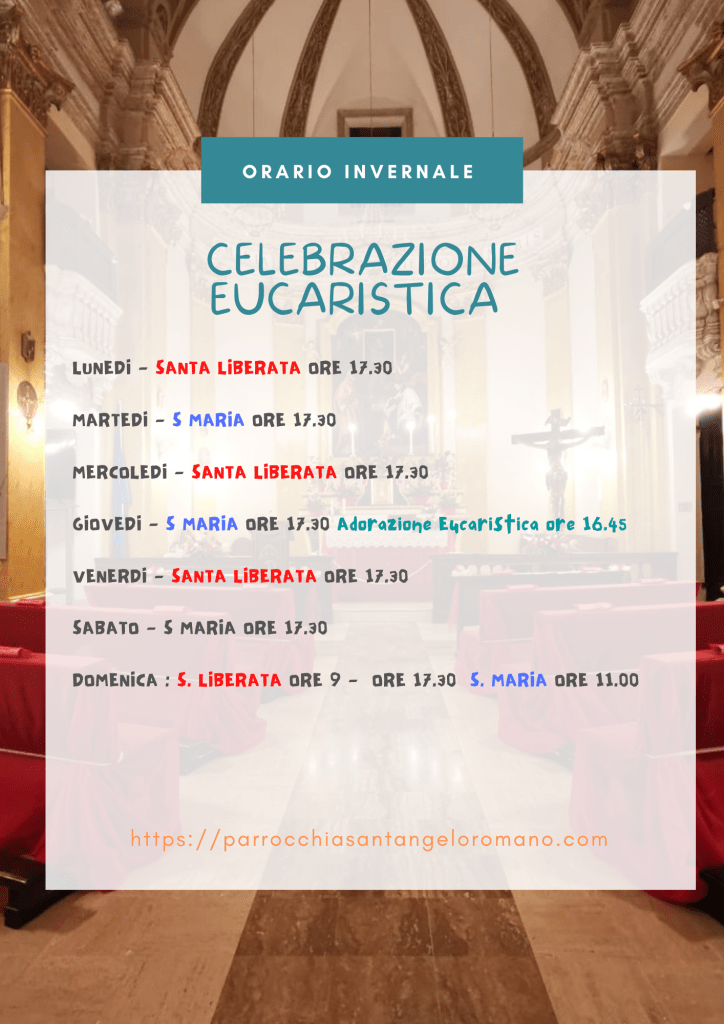 ORARIO INVERNALE

CELEBRAZIONE EUCARISTICA

LUNEDI - SANTA LIBERATA ORE 17.30

MARTEDI - S MARIA ORE 17.30

MERCOLEDI - SANTA LIBERATA ORE 17.30

GIOVEDI - S MARIA ORE 17.30 Adorazione Eucaristica ore 16.45

VENERDI - SANTA LIBERATA ORE 17.30

SABATO - S MARIA ORE 17.30

DOMENICA : S. LIBERATA ORE 9 - ORE 17.30 S. MARIA ORE 11.00

https://parrocchiasantangeloromano.com